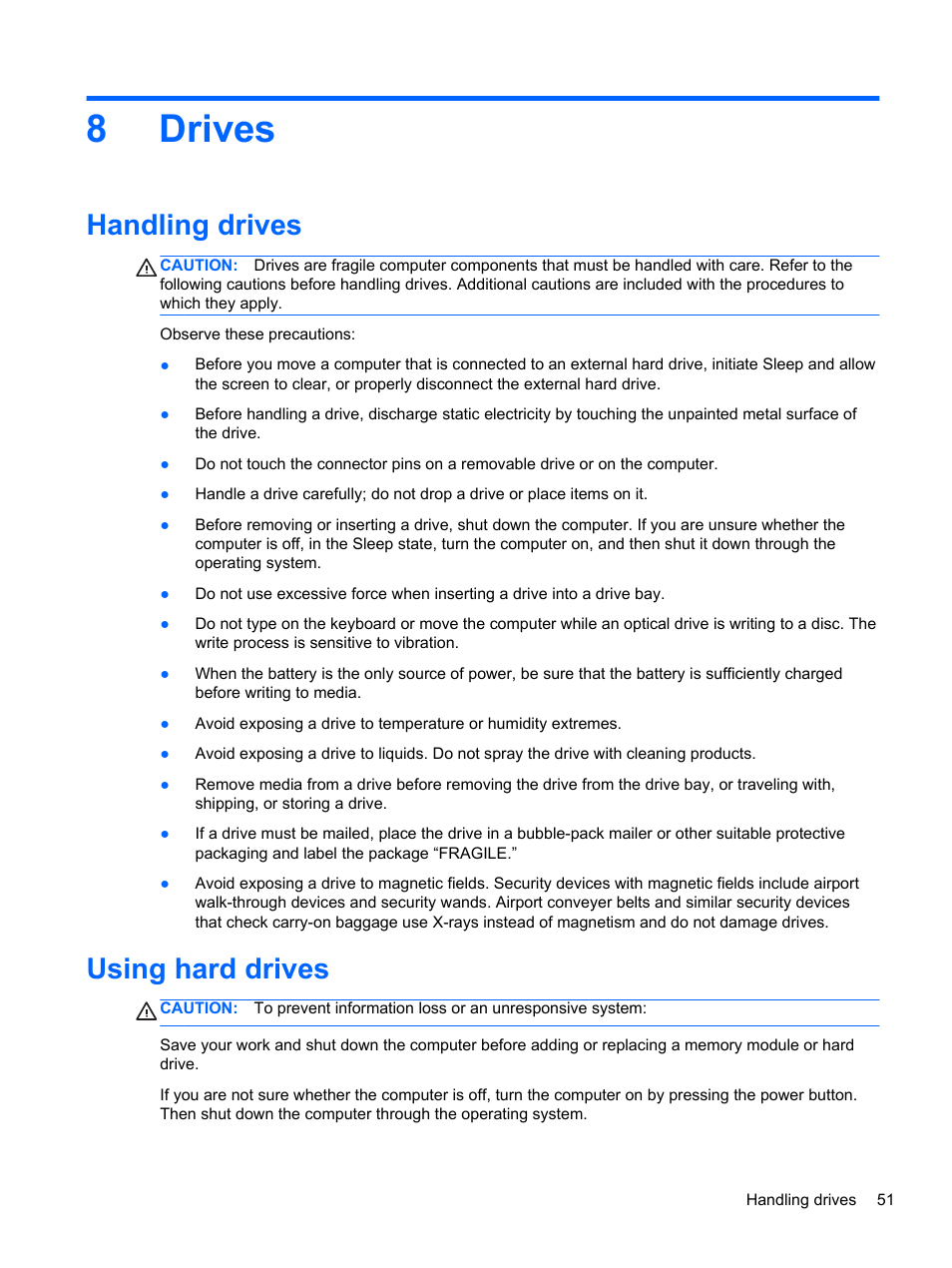 8 Drives

Handling drives

CAUTION: Drives are fragile computer components that must be handled with care. Refer to the following cautions before handling drives. Additional cautions are included with the procedures to which they apply.

Observe these precautions:

● Before you move a computer that is connected to an external hard drive, initiate Sleep and allow the screen to clear, or properly disconnect the external hard drive.

● Before handling a drive, discharge static electricity by touching the unpainted metal surface of the drive.

● Do not touch the connector pins on a removable drive or on the computer.

● Handle a drive carefully; do not drop a drive or place items on it.

● Before removing or inserting a drive, shut down the computer. If you are unsure whether the computer is off, in the Sleep state, turn the computer on, and then shut it down through the operating system.

● Do not use excessive force when inserting a drive into a drive bay.

● Do not type on the keyboard or move the computer while an optical drive is writing to a disc. The write process is sensitive to vibration.

● When the battery is the only source of power, be sure that the battery is sufficiently charged before writing to media.

● Avoid exposing a drive to temperature or humidity extremes.

● Avoid exposing a drive to liquids. Do not spray the drive with cleaning products.

● Remove media from a drive before removing the drive from the drive bay, or traveling with, shipping, or storing a drive.

● If a drive must be mailed, place the drive in a bubble-pack mailer or other suitable protective packaging and label the package “FRAGILE.”

● Avoid exposing a drive to magnetic fields. Security devices with magnetic fields include airport walk-through devices and security wands. Airport conveyer belts and similar security devices that check carry-on baggage use X-rays instead of magnetism and do not damage drives.

Using hard drives

CAUTION: To prevent information loss or an unresponsive system:

Save your work and shut down the computer before adding or replacing a memory module or hard drive.

If you are not sure whether the computer is off, turn the computer on by pressing the power button. Then shut down the computer through the operating system.

Handling drives 51